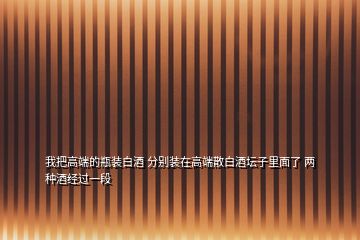 我把高端的瓶装白酒 分别装在高端散白酒坛子里面了 两种酒经过一段